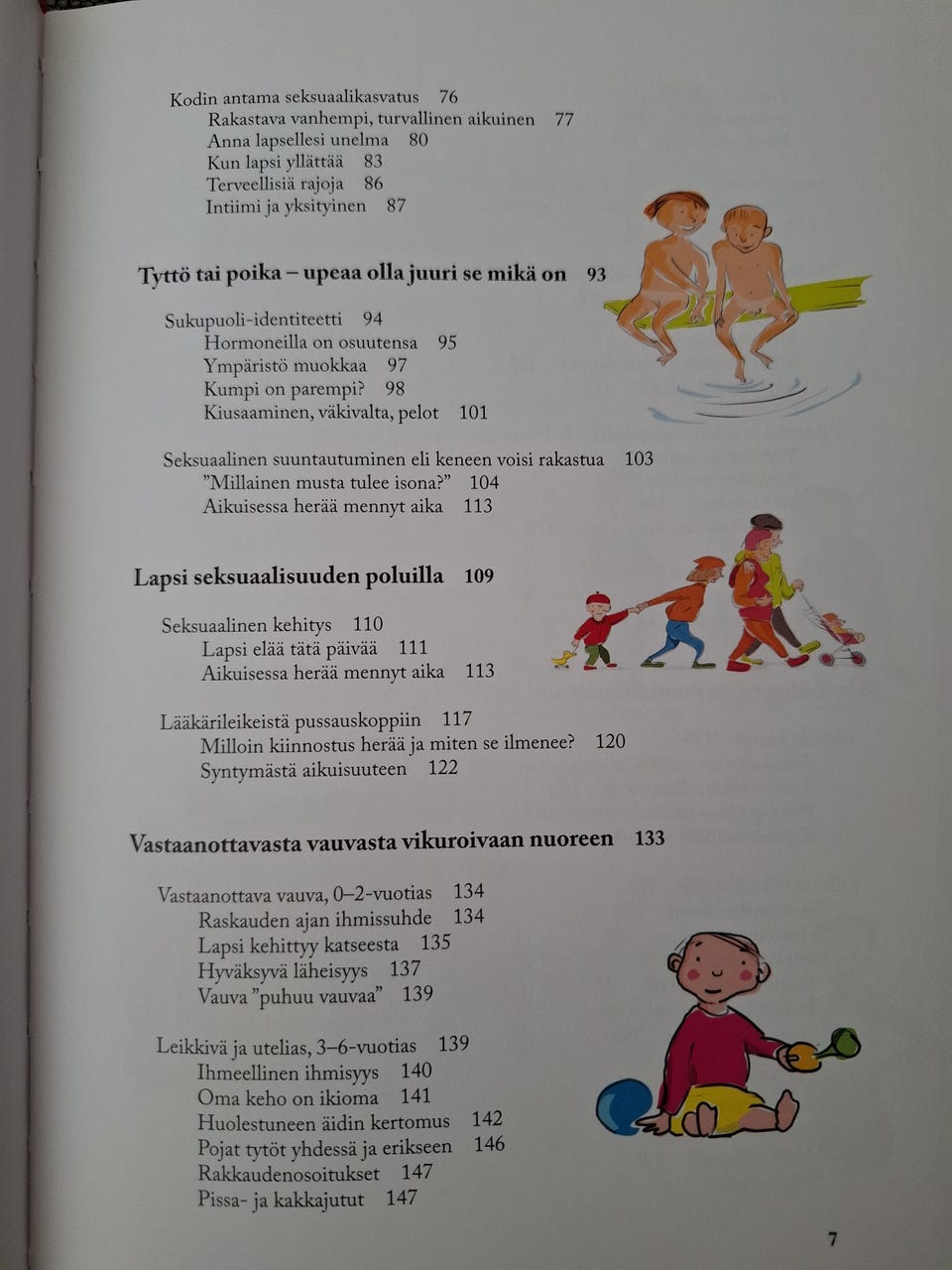 Kodin antama seksuaalikasvatus 76
Rakastava vanhempi, turvallinen aikuinen 77
Anna lapsellesi unelma 80
Kun lapsi yllättää 83
Terveellisiä rajoja 86
Intiimi ja yksityinen 87

Tyttö tai poika – upeaa olla juuri se mikä on 93

Sukupuoli-identiteetti 94
Hormoneilla on osuutensa 95
Ympäristö muokkaa 97
Kumpi on parempi? 98
Kiusaaminen, väkivalta, pelot 101

Seksuaalinen suuntautuminen eli keneen voisi rakastua 103
”Millainen musta tulee isona?” 104
Aikuisessa herää mennyt aika 113

Lapsi seksuaalisuuden poluilla 109

Seksuaalinen kehitys 110
Lapsi elää tätä päivää 111
Aikuisessa herää mennyt aika 113

Lääkärileikeistä pussauskoppiin 117
Milloin kiinnostus herää ja miten se ilmenee? 120
Syntymästä aikuisuuteen 122

Vastaanottavasta vauvasta vikuroivaan nuoreen 133

Vastaanottava vauva, 0–2-vuotias 134
Raskauden ajan ihmissuhde 134
Lapsi kehittyy katseesta 135
Hyväksyvä läheisyys 137
Vauva ”puhuu vauvaa” 139

Leikkivä ja utelias, 3–6-vuotias 139
Ihmeellinen ihmisyys 140
Oma keho on ikioma 141
Huolestuneen äidin kertomus 142
Pojat tytöt yhdessä ja erikseen 146
Rakkaudenosoitukset 147
Pissa- ja kakkajutut 147

7